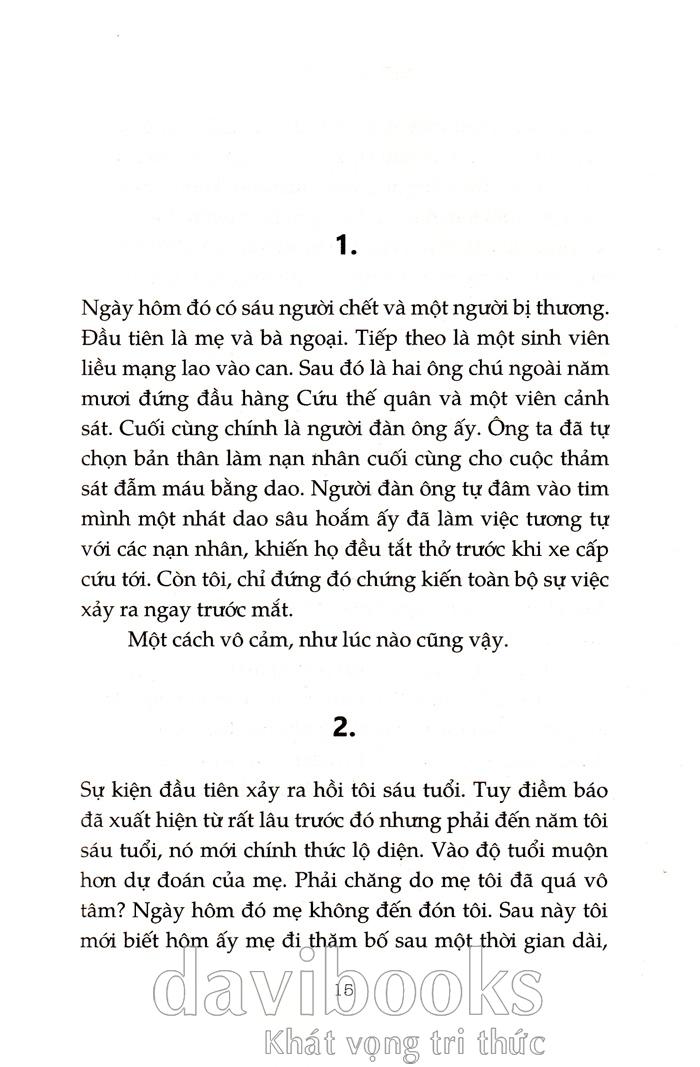 1.

Ngày hôm đó có sáu người chết và một người bị thương. Đầu tiên là mẹ và bà ngoại. Tiếp theo là một sinh viên liều mạng lao vào can. Sau đó là hai ông chú ngoài năm mươi đứng đầu hàng Cứu thế quân và một viên cảnh sát. Cuối cùng chính là người đàn ông ấy. Ông ta đã tự chọn bản thân làm nạn nhân cuối cùng cho cuộc thảm sát đẫm máu bằng dao. Người đàn ông tự đâm vào tim mình một nhát dao sâu hoắm ấy đã làm việc tương tự với các nạn nhân, khiến họ đều tắt thở trước khi xe cấp cứu tới. Còn tôi, chỉ đứng đó chứng kiến toàn bộ sự việc xảy ra ngay trước mắt.

Một cách vô cảm, như lúc nào cũng vậy.

2.

Sự kiện đầu tiên xảy ra hồi tôi sáu tuổi. Tuy điềm báo đã xuất hiện từ rất lâu trước đó nhưng phải đến năm tôi sáu tuổi, nó mới chính thức lộ diện. Vào độ tuổi muộn hơn dự đoán của mẹ. Phải chăng do mẹ tôi đã quá vô tâm? Ngày hôm đó mẹ không đến đón tôi. Sau này tôi mới biết hôm ấy mẹ đi thăm bố sau một thời gian dài,

16

davibooks
Khát vọng tri thức